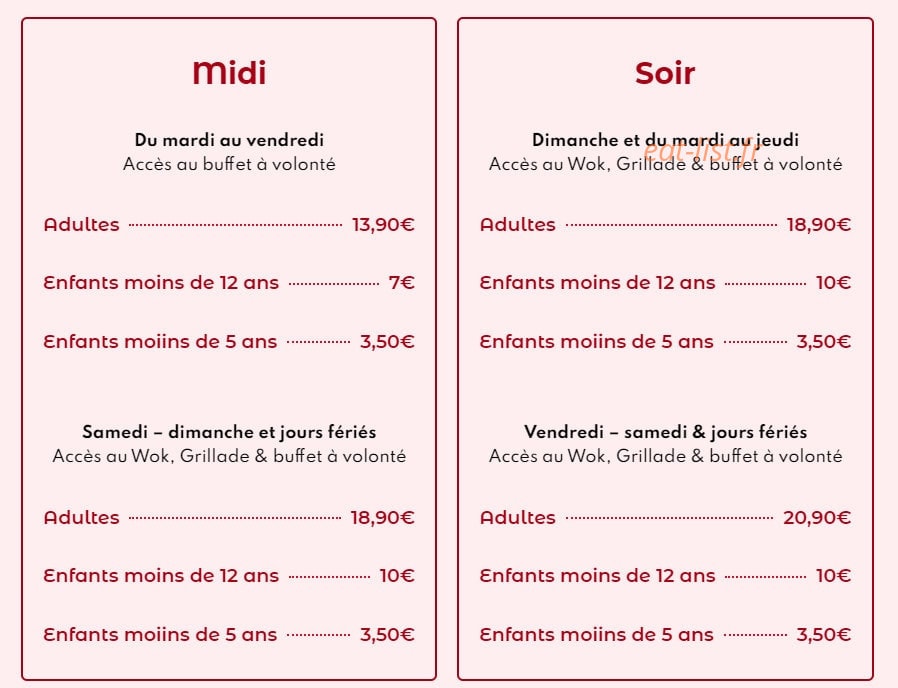 Midi

Du mardi au vendredi
Accès au buffet à volonté

Adultes 13,90€

Enfants moins de 12 ans 7€

Enfants moiins de 5 ans 3,50€

Samedi – dimanche et jours fériés
Accès au Wok, Grillade & buffet à volonté

Adultes 18,90€

Enfants moins de 12 ans 10€

Enfants moiins de 5 ans 3,50€

Soir

Dimanche et du mardi au jeudi
Accès au Wok, Grillade & buffet à volonté

Adultes 18,90€

Enfants moins de 12 ans 10€

Enfants moiins de 5 ans 3,50€

Vendredi – samedi & jours fériés
Accès au Wok, Grillade & buffet à volonté

Adultes 20,90€

Enfants moins de 12 ans 10€

Enfants moiins de 5 ans 3,50€

eat-list.fr